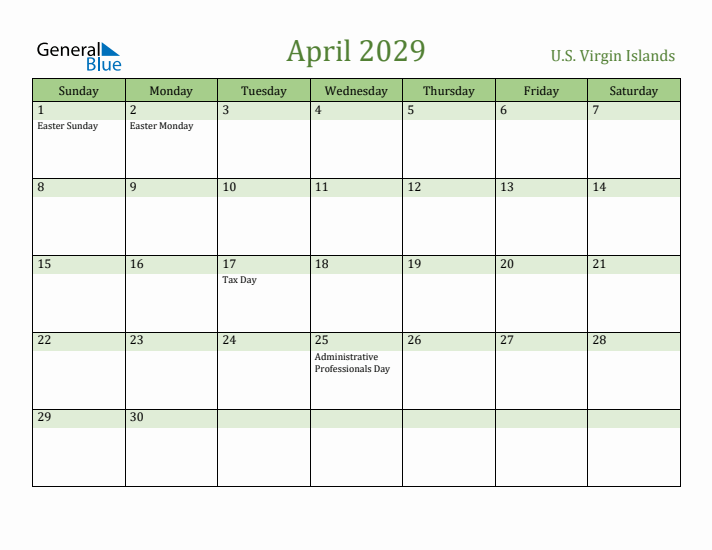 General Blue

April 2029

U.S. Virgin Islands

| Sunday | Monday | Tuesday | Wednesday | Thursday | Friday | Saturday |
|---|---|---|---|---|---|---|
| 1 Easter Sunday | 2 Easter Monday | 3 | 4 | 5 | 6 | 7 |
| 8 | 9 | 10 | 11 | 12 | 13 | 14 |
| 15 | 16 | 17 Tax Day | 18 | 19 | 20 | 21 |
| 22 | 23 | 24 | 25 Administrative Professionals Day | 26 | 27 | 28 |
| 29 | 30 | | | | | |